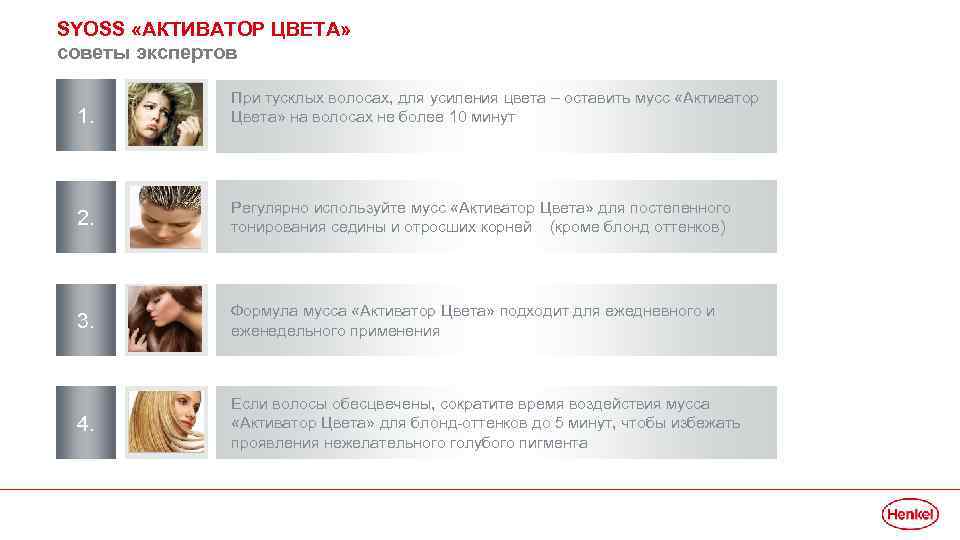 SYOSS «АКТИВАТОР ЦВЕТА»
советы экспертов

1.

При тусклых волосах, для усиления цвета – оставить мусс «Активатор Цвета» на волосах не более 10 минут

2.

Регулярно используйте мусс «Активатор Цвета» для постепенного тонирования седины и отросших корней (кроме блонд оттенков)

3.

Формула мусса «Активатор Цвета» подходит для ежедневного и еженедельного применения

4.

Если волосы обесцвечены, сократите время воздействия мусса «Активатор Цвета» для блонд-оттенков до 5 минут, чтобы избежать проявления нежелательного голубого пигмента

Henkel